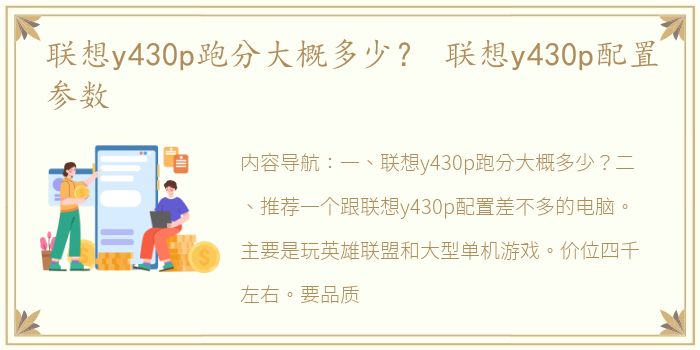 联想y430p跑分大概多少？ 联想y430p配置参数

内容导航：一、联想y430p跑分大概多少？二、推荐一个跟联想y430p配置差不多的电脑。主要是玩英雄联盟和大型单机游戏。价位四千左右。要品质